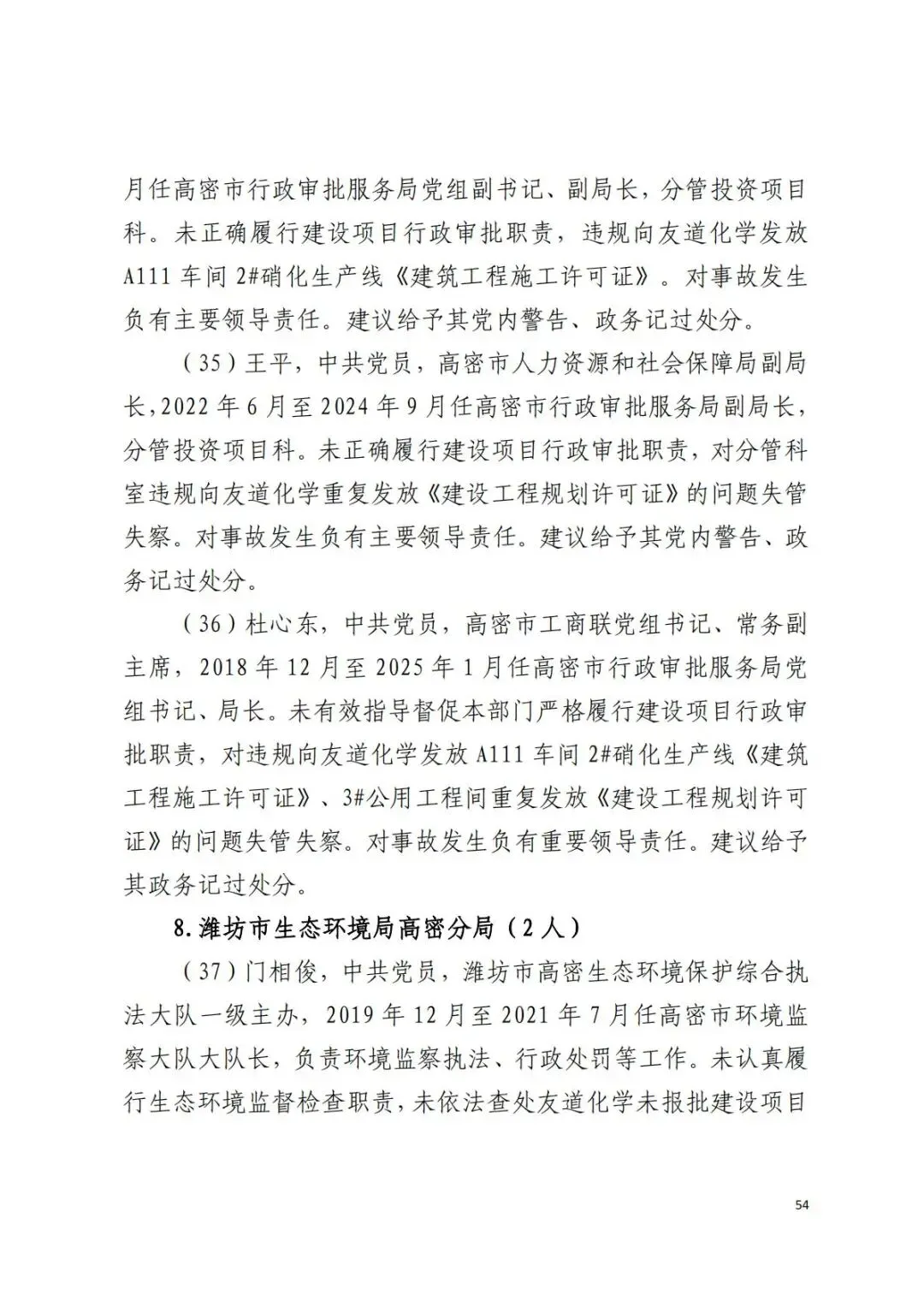 月任高密市行政审批服务局党组副书记、副局长，分管投资项目科。未正确履行建设项目行政审批职责，违规向友道化学发放A111车间2#硝化生产线《建筑工程施工许可证》。对事故发生负有主要领导责任。建议给予其党内警告、政务记过处分。

（35）王平，中共党员，高密市人力资源和社会保障局副局长，2022年6月至2024年9月任高密市行政审批服务局副局长，分管投资项目科。未正确履行建设项目行政审批职责，对分管科室违规向友道化学重复发放《建设工程规划许可证》的问题失管失察。对事故发生负有主要领导责任。建议给予其党内警告、政务记过处分。

（36）杜心东，中共党员，高密市工商联党组书记、常务副主席，2018年12月至2025年1月任高密市行政审批服务局党组书记、局长。未有效指导督促本部门严格履行建设项目行政审批职责，对违规向友道化学发放A111车间2#硝化生产线《建筑工程施工许可证》、3#公用工程间重复发放《建设工程规划许可证》的问题失管失察。对事故发生负有重要领导责任。建议给予其政务记过处分。

8.潍坊市生态环境局高密分局（2人）

（37）门相俊，中共党员，潍坊市高密生态环境保护综合执法大队一级主办，2019年12月至2021年7月任高密市环境监察大队大队长，负责环境监察执法、行政处罚等工作。未认真履行生态环境监督检查职责，未依法查处友道化学未报批建设项目

54